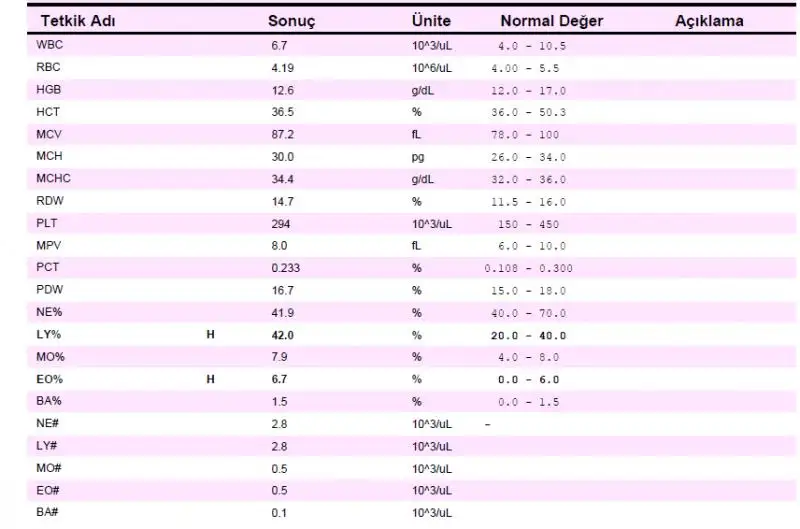 | Tetkik Adı | | Sonuç | Ünite | Normal Değer | Açıklama |
|---|---|---|---|---|---|
| WBC | | 6.7 | 10^3/uL | 4.0 - 10.5 | |
| RBC | | 4.19 | 10^6/uL | 4.00 - 5.5 | |
| HGB | | 12.6 | g/dL | 12.0 - 17.0 | |
| HCT | | 36.5 | % | 36.0 - 50.3 | |
| MCV | | 87.2 | fL | 78.0 - 100 | |
| MCH | | 30.0 | pg | 26.0 - 34.0 | |
| MCHC | | 34.4 | g/dL | 32.0 - 36.0 | |
| RDW | | 14.7 | % | 11.5 - 16.0 | |
| PLT | | 294 | 10^3/uL | 150 - 450 | |
| MPV | | 8.0 | fL | 6.0 - 10.0 | |
| PCT | | 0.233 | % | 0.108 - 0.300 | |
| PDW | | 16.7 | % | 15.0 - 18.0 | |
| NE% | | 41.9 | % | 40.0 - 70.0 | |
| LY% | H | 42.0 | % | 20.0 - 40.0 | |
| MO% | | 7.9 | % | 4.0 - 8.0 | |
| EO% | H | 6.7 | % | 0.0 - 6.0 | |
| BA% | | 1.5 | % | 0.0 - 1.5 | |
| NE# | | 2.8 | 10^3/uL | - | |
| LY# | | 2.8 | 10^3/uL | | |
| MO# | | 0.5 | 10^3/uL | | |
| EO# | | 0.5 | 10^3/uL | | |
| BA# | | 0.1 | 10^3/uL | | |